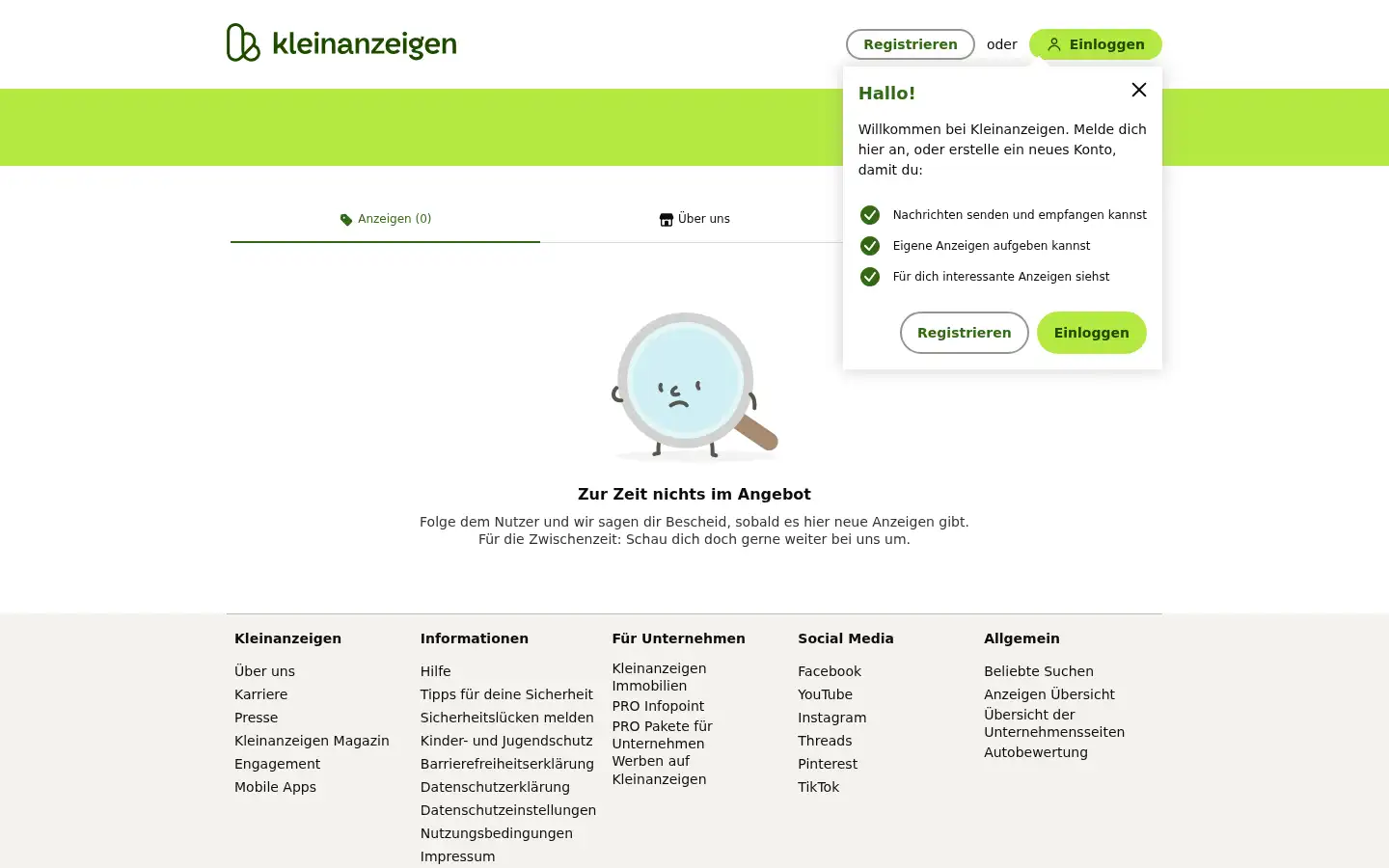 kleinanzeigen

Registrieren oder Einloggen

Hallo!

Willkommen bei Kleinanzeigen. Melde dich hier an, oder erstelle ein neues Konto, damit du:

Nachrichten senden und empfangen kannst
Eigene Anzeigen aufgeben kannst
Für dich interessante Anzeigen siehst

Registrieren Einloggen

Anzeigen (0) Über uns

Zur Zeit nichts im Angebot

Folge dem Nutzer und wir sagen dir Bescheid, sobald es hier neue Anzeigen gibt.
Für die Zwischenzeit: Schau dich doch gerne weiter bei uns um.

Kleinanzeigen
Über uns
Karriere
Presse
Kleinanzeigen Magazin
Engagement
Mobile Apps

Informationen
Hilfe
Tipps für deine Sicherheit
Sicherheitslücken melden
Kinder- und Jugendschutz
Barrierefreiheitserklärung
Datenschutzerklärung
Datenschutzeinstellungen
Nutzungsbedingungen
Impressum

Für Unternehmen
Kleinanzeigen Immobilien
PRO Infopoint
PRO Pakete für Unternehmen
Werben auf Kleinanzeigen

Social Media
Facebook
YouTube
Instagram
Threads
Pinterest
TikTok

Allgemein
Beliebte Suchen
Anzeigen Übersicht
Übersicht der Unternehmensseiten
Autobewertung